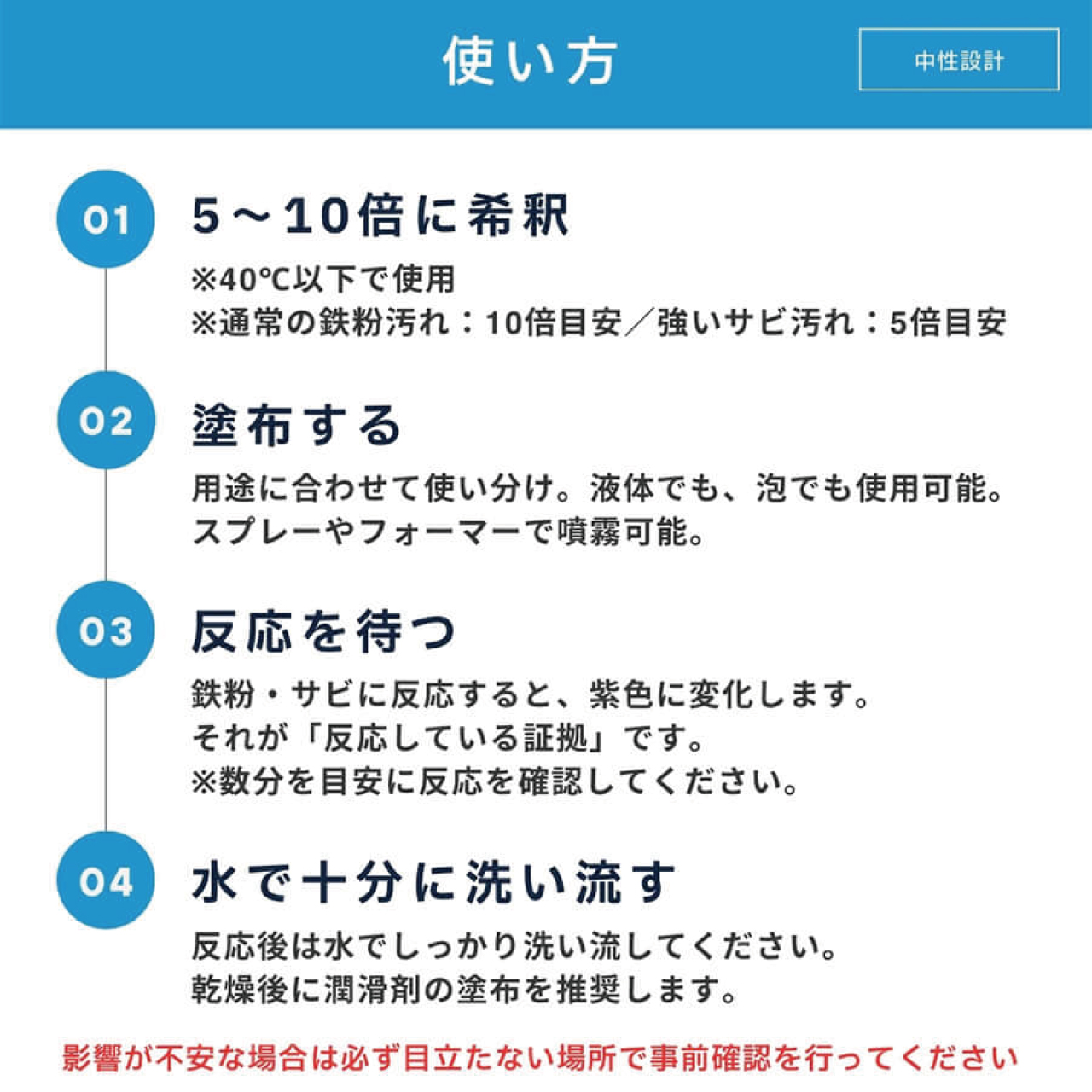 使い方

中性設計

01
5～10倍に希釈
※40℃以下で使用
※通常の鉄粉汚れ：10倍目安／強いサビ汚れ：5倍目安

02
塗布する
用途に合わせて使い分け。液体でも、泡でも使用可能。
スプレーやフォーマーで噴霧可能。

03
反応を待つ
鉄粉・サビに反応すると、紫色に変化します。
それが「反応している証拠」です。
※数分を目安に反応を確認してください。

04
水で十分に洗い流す
反応後は水でしっかり洗い流してください。
乾燥後に潤滑剤の塗布を推奨します。

影響が不安な場合は必ず目立たない場所で事前確認を行ってください